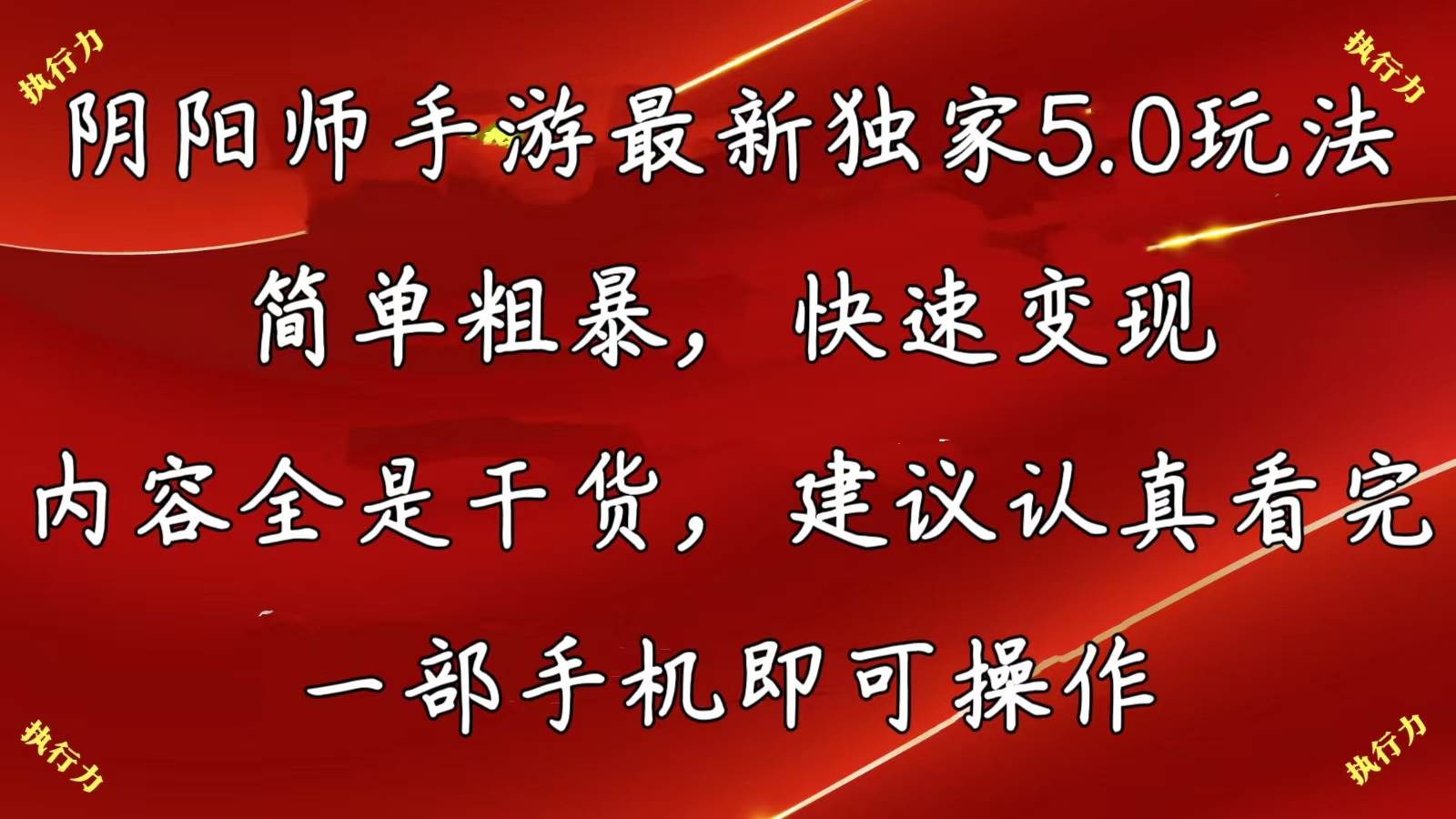 执行力

执行力

阴阳师手游最新独家5.0玩法

简单粗暴，快速变现

内容全是干货，建议认真看完

一部手机即可操作

执行力

执行力